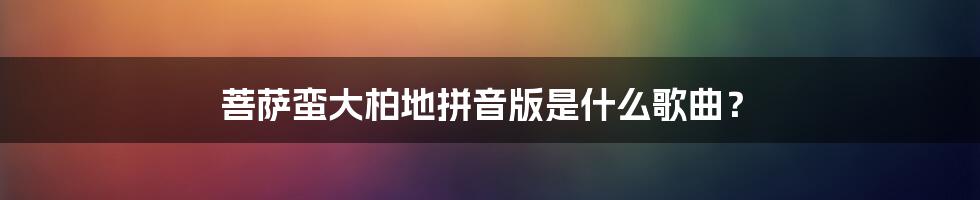 菩萨蛮大柏地拼音版是什么歌曲？